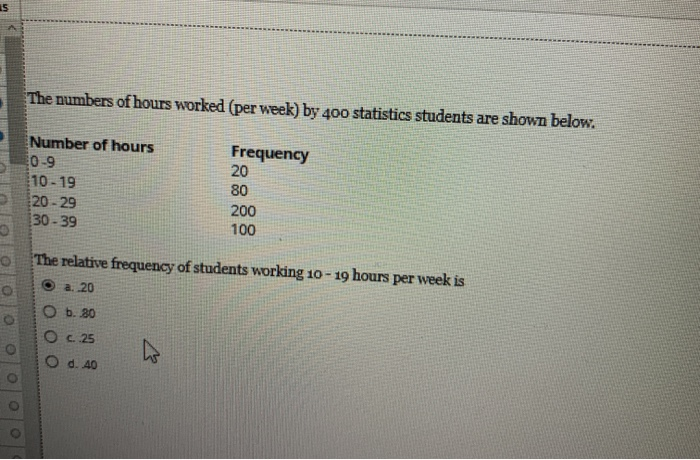 The numbers of hours worked (per week) by 400 statistics students are shown below.

| Number of hours | Frequency |
|---|---|
| 0-9 | 20 |
| 10-19 | 80 |
| 20-29 | 200 |
| 30-39 | 100 |

The relative frequency of students working 10 - 19 hours per week is

a. .20
b. .80
c. .25
d. .40